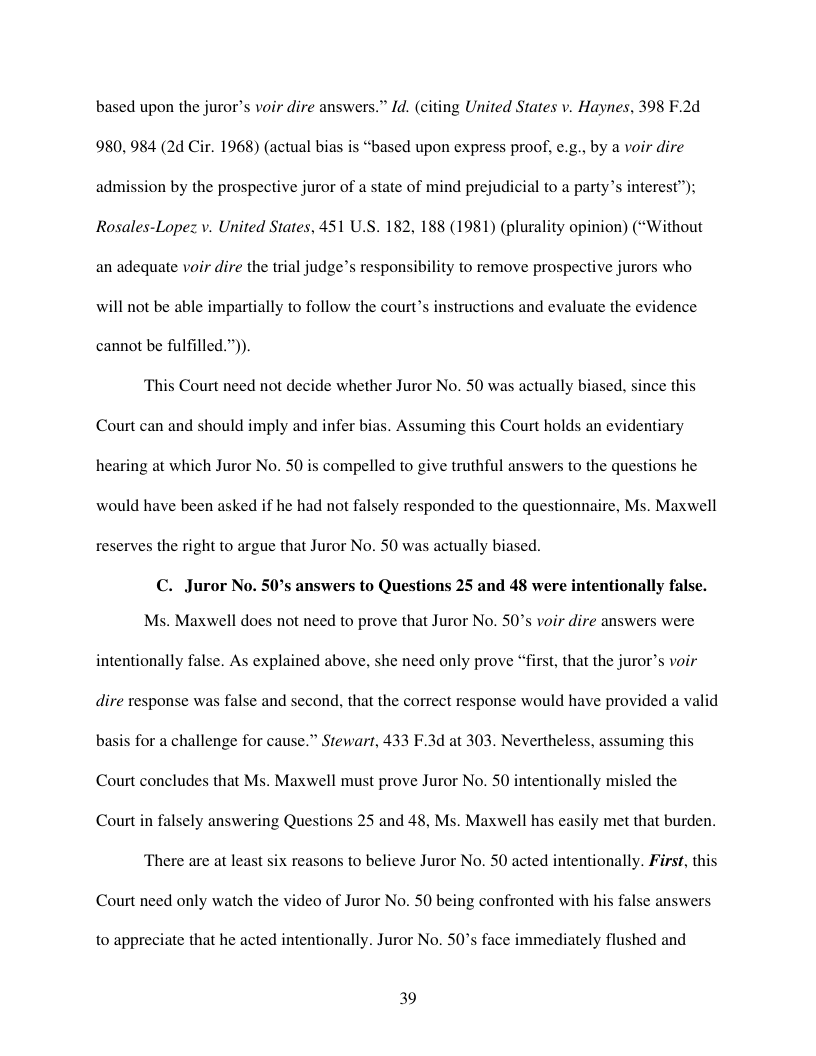 based upon the juror's voir dire answers." Id. (citing United States v. Haynes, 398 F.2d 980, 984 (2d Cir. 1968) (actual bias is "based upon express proof, e.g., by a voir dire admission by the prospective juror of a state of mind prejudicial to a party's interest"); Rosales-Lopez v. United States, 451 U.S. 182, 188 (1981) (plurality opinion) ("Without an adequate voir dire the trial judge's responsibility to remove prospective jurors who will not be able impartially to follow the court's instructions and evaluate the evidence cannot be fulfilled.")).

This Court need not decide whether Juror No. 50 was actually biased, since this Court can and should imply and infer bias. Assuming this Court holds an evidentiary hearing at which Juror No. 50 is compelled to give truthful answers to the questions he would have been asked if he had not falsely responded to the questionnaire, Ms. Maxwell reserves the right to argue that Juror No. 50 was actually biased.

C. Juror No. 50's answers to Questions 25 and 48 were intentionally false.

Ms. Maxwell does not need to prove that Juror No. 50's voir dire answers were intentionally false. As explained above, she need only prove "first, that the juror's voir dire response was false and second, that the correct response would have provided a valid basis for a challenge for cause." Stewart, 433 F.3d at 303. Nevertheless, assuming this Court concludes that Ms. Maxwell must prove Juror No. 50 intentionally misled the Court in falsely answering Questions 25 and 48, Ms. Maxwell has easily met that burden.

There are at least six reasons to believe Juror No. 50 acted intentionally. First, this Court need only watch the video of Juror No. 50 being confronted with his false answers to appreciate that he acted intentionally. Juror No. 50's face immediately flushed and

39